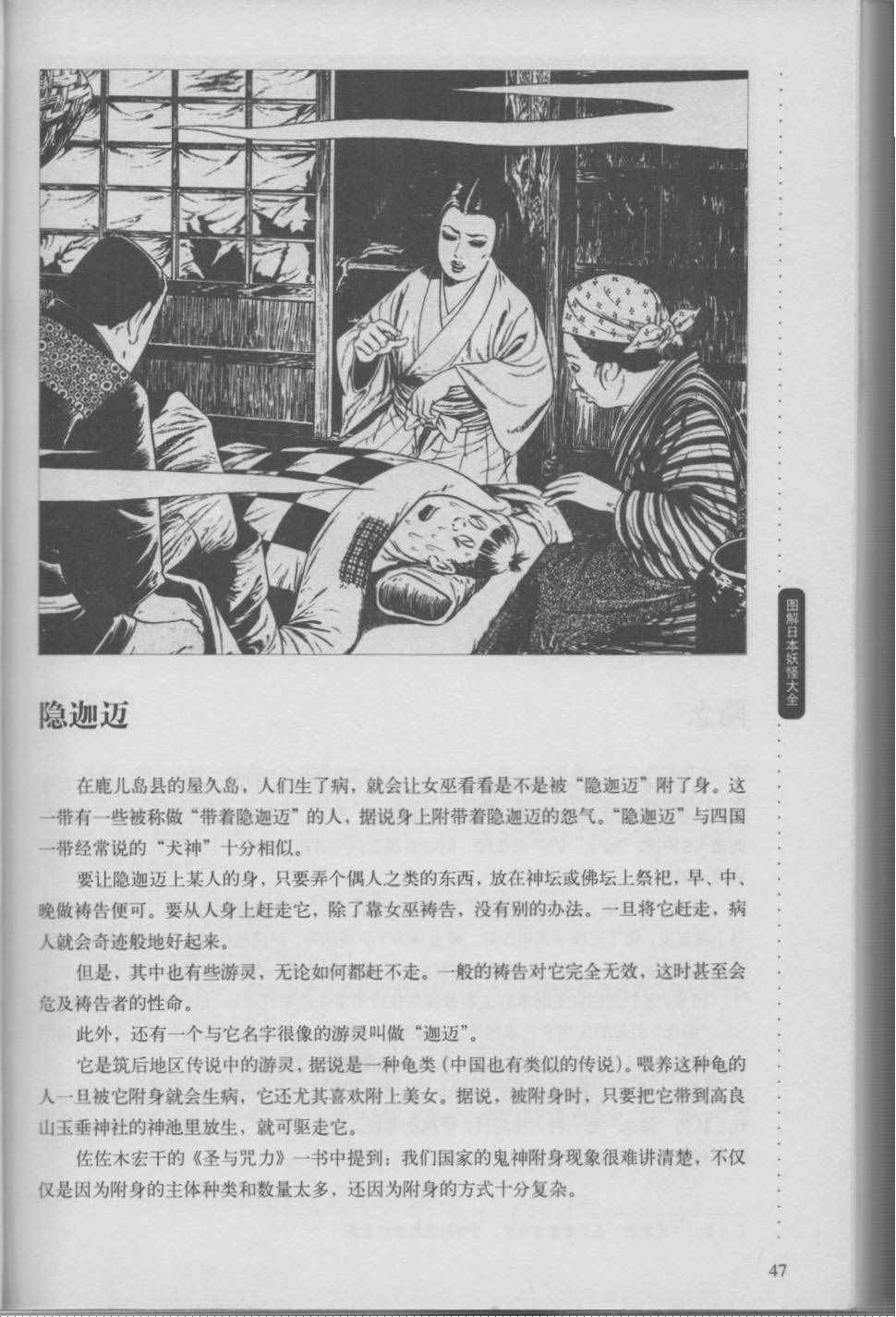 图解日本妖怪大全

隐迦迈

在鹿儿岛县的屋久岛，人们生了病，就会让女巫看看是不是被“隐迦迈”附了身。这一带有一些被称做“带着隐迦迈”的人，据说身上附带着隐迦迈的怨气。“隐迦迈”与四国一带经常说的“犬神”十分相似。

要让隐迦迈上某人的身，只要弄个偶人之类的东西，放在神坛或佛坛上祭祀，早、中、晚做祷告便可。要从人身上赶走它，除了靠女巫祷告，没有别的办法。一旦将它赶走，病人就会奇迹般地好起来。

但是，其中也有些游灵，无论如何都赶不走。一般的祷告对它完全无效，这时甚至会危及祷告者的性命。

此外，还有一个与它名字很像的游灵叫做“迦迈”。

它是筑后地区传说中的游灵，据说是一种龟类（中国也有类似的传说）。喂养这种龟的人一旦被它附身就会生病，它还尤其喜欢附上美女。据说，被附身时，只要把它带到高良山玉垂神社的神池里放生，就可驱走它。

佐佐木宏干的《圣与咒力》一书中提到：我们国家的鬼神附身现象很难讲清楚，不仅仅是因为附身的主体种类和数量太多，还因为附身的方式十分复杂。

47